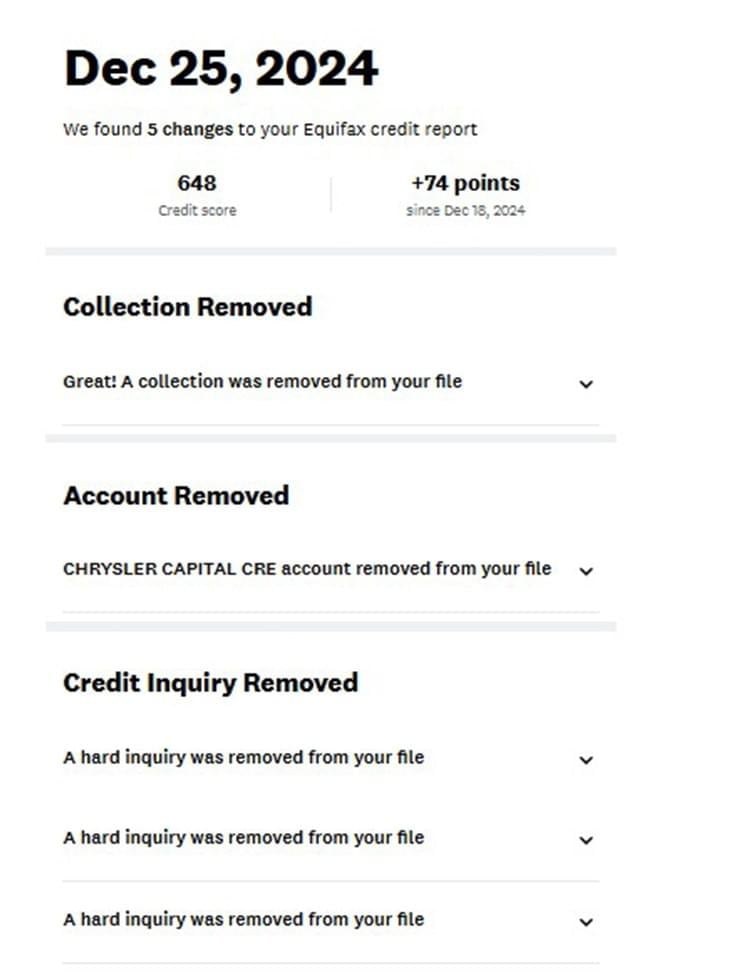 Dec 25, 2024

We found 5 changes to your Equifax credit report

648
Credit score

+74 points
since Dec 18, 2024

Collection Removed

Great! A collection was removed from your file

Account Removed

CHRYSLER CAPITAL CRE account removed from your file

Credit Inquiry Removed

A hard inquiry was removed from your file

A hard inquiry was removed from your file

A hard inquiry was removed from your file